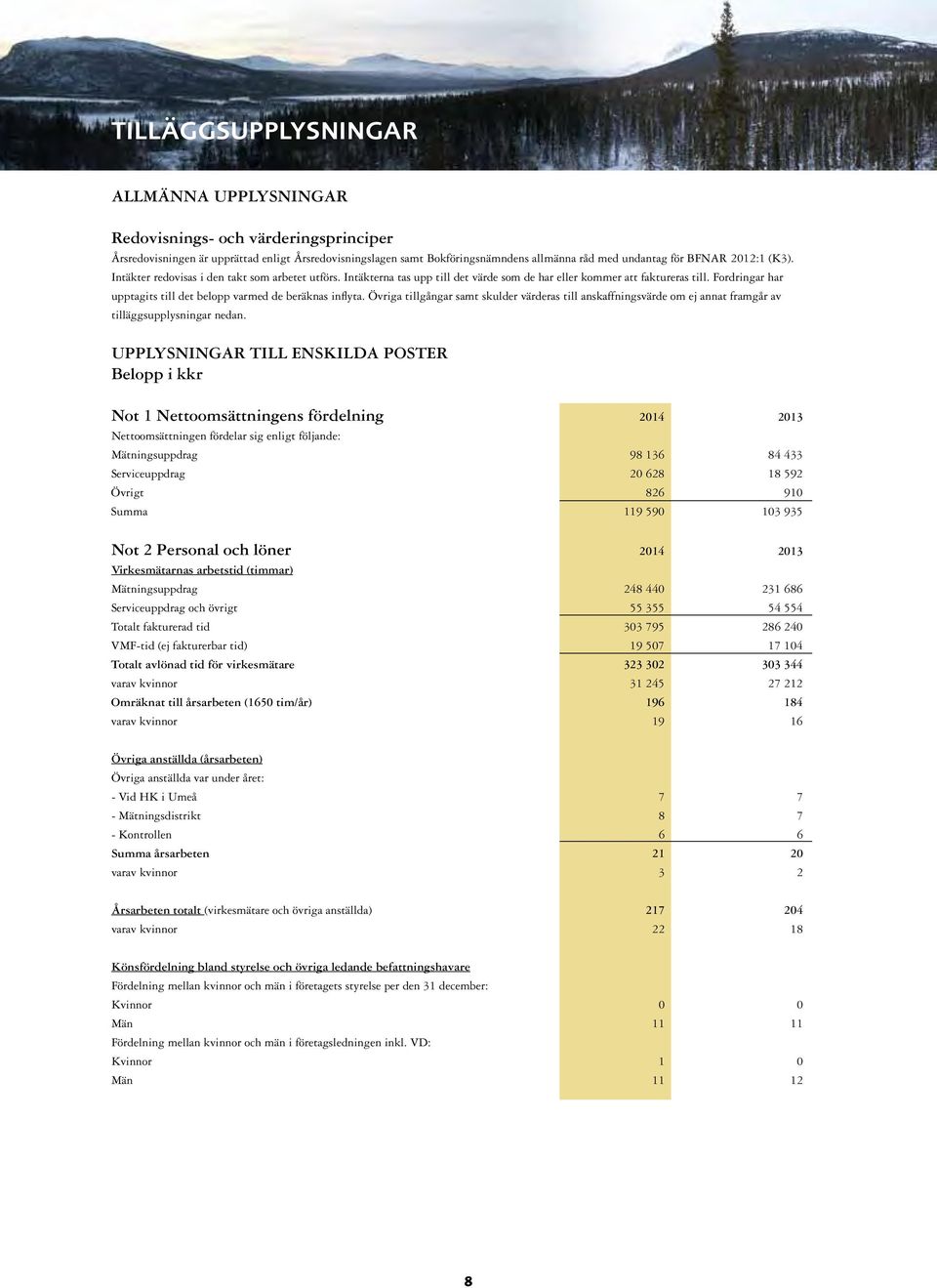 TILLÄGGSUPPLYSNINGAR

ALLMÄNNA UPPLYSNINGAR

Redovisnings- och värderingsprinciper
Årsredovisningen är upprättad enligt Årsredovisningslagen samt Bokföringsnämndens allmänna råd med undantag för BFNAR 2012:1 (K3). Intäkter redovisas i den takt som arbetet utförs. Intäkterna tas upp till det värde som de har eller kommer att faktureras till. Fordringar har upptagits till det belopp varmed de beräknas inflyta. Övriga tillgångar samt skulder värderas till anskaffningsvärde om ej annat framgår av tilläggsupplysningar nedan.

UPPLYSNINGAR TILL ENSKILDA POSTER
Belopp i kkr

| Not 1 Nettoomsättningens fördelning | 2014 | 2013 |
|---|---|---|
| Nettoomsättningen fördelar sig enligt följande: | | |
| Mätningsuppdrag | 98 136 | 84 433 |
| Serviceuppdrag | 20 628 | 18 592 |
| Övrigt | 826 | 910 |
| Summa | 119 590 | 103 935 |

| Not 2 Personal och löner | 2014 | 2013 |
|---|---|---|
| Virkesmätarnas arbetstid (timmar) | | |
| Mätningsuppdrag | 248 440 | 231 686 |
| Serviceuppdrag och övrigt | 55 355 | 54 554 |
| Totalt fakturerad tid | 303 795 | 286 240 |
| VMF-tid (ej fakturerbar tid) | 19 507 | 17 104 |
| Totalt avlönad tid för virkesmätare | 323 302 | 303 344 |
| varav kvinnor | 31 245 | 27 212 |
| Omräknat till årsarbeten (1650 tim/år) | 196 | 184 |
| varav kvinnor | 19 | 16 |
| Övriga anställda (årsarbeten) | | |
| Övriga anställda var under året: | | |
| - Vid HK i Umeå | 7 | 7 |
| - Mätningsdistrikt | 8 | 7 |
| - Kontrollen | 6 | 6 |
| Summa årsarbeten | 21 | 20 |
| varav kvinnor | 3 | 2 |
| Årsarbeten totalt (virkesmätare och övriga anställda) | 217 | 204 |
| varav kvinnor | 22 | 18 |
| Könsfördelning bland styrelse och övriga ledande befattningshavare | | |
| Fördelning mellan kvinnor och män i företagets styrelse per den 31 december: | | |
| Kvinnor | 0 | 0 |
| Män | 11 | 11 |
| Fördelning mellan kvinnor och män i företagsledningen inkl. VD: | | |
| Kvinnor | 1 | 0 |
| Män | 11 | 12 |

8